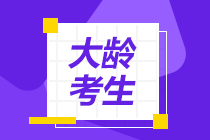 大龄
考生